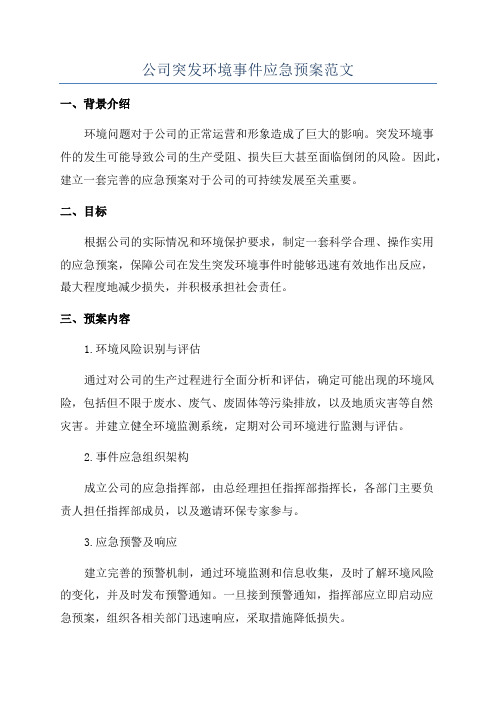 公司突发环境事件应急预案范文

一、背景介绍

环境问题对于公司的正常运营和形象造成了巨大的影响。突发环境事件的发生可能导致公司的生产受阻、损失巨大甚至面临倒闭的风险。因此，建立一套完善的应急预案对于公司的可持续发展至关重要。

二、目标

根据公司的实际情况和环境保护要求，制定一套科学合理、操作实用的应急预案，保障公司在发生突发环境事件时能够迅速有效地作出反应，最大程度地减少损失，并积极承担社会责任。

三、预案内容

1.环境风险识别与评估

通过对公司的生产过程进行全面分析和评估，确定可能出现的环境风险，包括但不限于废水、废气、废固体等污染排放，以及地质灾害等自然灾害。并建立健全环境监测系统，定期对公司环境进行监测与评估。

2.事件应急组织架构

成立公司的应急指挥部，由总经理担任指挥部指挥长，各部门主要负责人担任指挥部成员，以及邀请环保专家参与。

3.应急预警及响应

建立完善的预警机制，通过环境监测和信息收集，及时了解环境风险的变化，并及时发布预警通知。一旦接到预警通知，指挥部应立即启动应急预案，组织各相关部门迅速响应，采取措施降低损失。